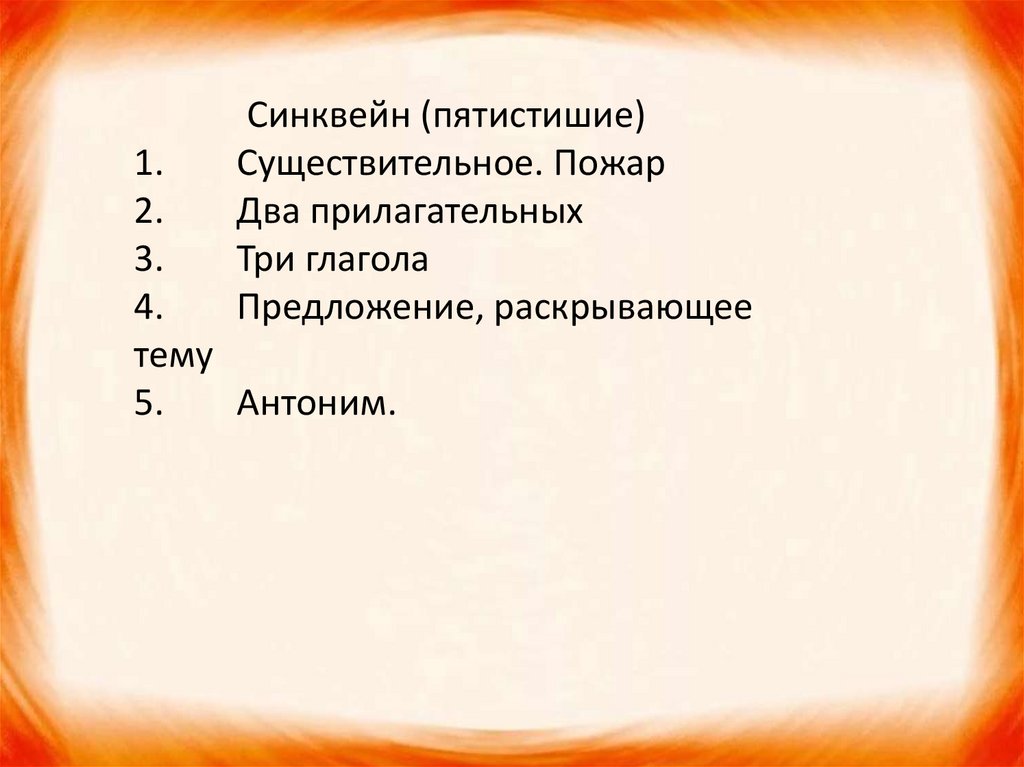 Синквейн (пятистишие)

1. Существительное. Пожар
2. Два прилагательных
3. Три глагола
4. Предложение, раскрывающее тему
5. Антоним.